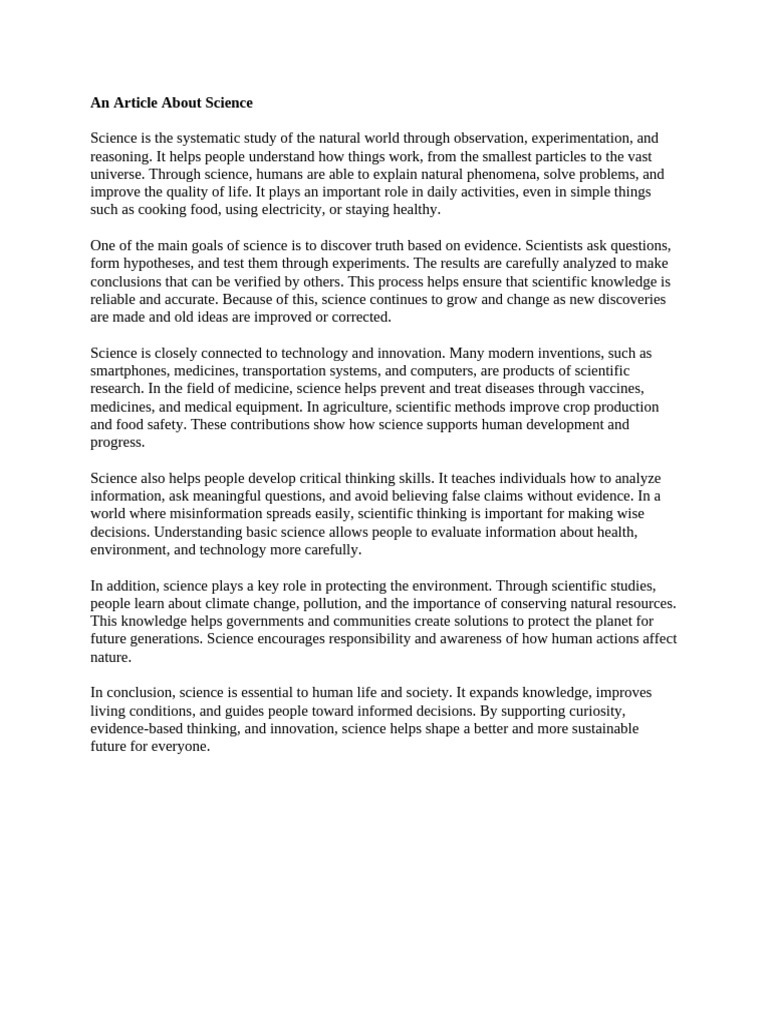 An Article About Science

Science is the systematic study of the natural world through observation, experimentation, and reasoning. It helps people understand how things work, from the smallest particles to the vast universe. Through science, humans are able to explain natural phenomena, solve problems, and improve the quality of life. It plays an important role in daily activities, even in simple things such as cooking food, using electricity, or staying healthy.

One of the main goals of science is to discover truth based on evidence. Scientists ask questions, form hypotheses, and test them through experiments. The results are carefully analyzed to make conclusions that can be verified by others. This process helps ensure that scientific knowledge is reliable and accurate. Because of this, science continues to grow and change as new discoveries are made and old ideas are improved or corrected.

Science is closely connected to technology and innovation. Many modern inventions, such as smartphones, medicines, transportation systems, and computers, are products of scientific research. In the field of medicine, science helps prevent and treat diseases through vaccines, medicines, and medical equipment. In agriculture, scientific methods improve crop production and food safety. These contributions show how science supports human development and progress.

Science also helps people develop critical thinking skills. It teaches individuals how to analyze information, ask meaningful questions, and avoid believing false claims without evidence. In a world where misinformation spreads easily, scientific thinking is important for making wise decisions. Understanding basic science allows people to evaluate information about health, environment, and technology more carefully.

In addition, science plays a key role in protecting the environment. Through scientific studies, people learn about climate change, pollution, and the importance of conserving natural resources. This knowledge helps governments and communities create solutions to protect the planet for future generations. Science encourages responsibility and awareness of how human actions affect nature.

In conclusion, science is essential to human life and society. It expands knowledge, improves living conditions, and guides people toward informed decisions. By supporting curiosity, evidence-based thinking, and innovation, science helps shape a better and more sustainable future for everyone.